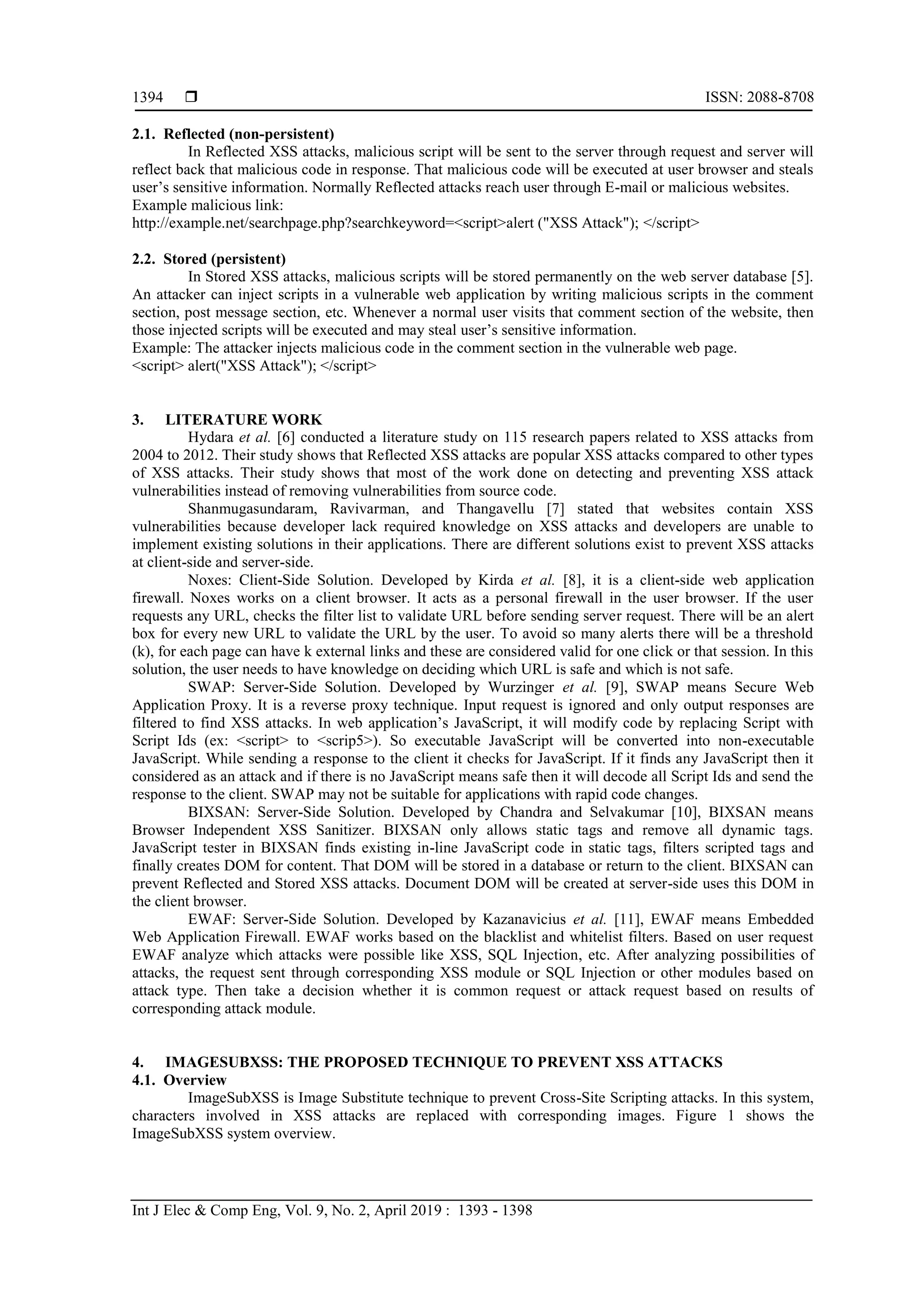 1394 ❒ ISSN: 2088-8708

2.1. Reflected (non-persistent)
In Reflected XSS attacks, malicious script will be sent to the server through request and server will reflect back that malicious code in response. That malicious code will be executed at user browser and steals user's sensitive information. Normally Reflected attacks reach user through E-mail or malicious websites.
Example malicious link:
http://example.net/searchpage.php?searchkeyword=<script>alert ("XSS Attack"); </script>

2.2. Stored (persistent)
In Stored XSS attacks, malicious scripts will be stored permanently on the web server database [5]. An attacker can inject scripts in a vulnerable web application by writing malicious scripts in the comment section, post message section, etc. Whenever a normal user visits that comment section of the website, then those injected scripts will be executed and may steal user's sensitive information.
Example: The attacker injects malicious code in the comment section in the vulnerable web page.
<script> alert("XSS Attack"); </script>

3. LITERATURE WORK
Hydara et al. [6] conducted a literature study on 115 research papers related to XSS attacks from 2004 to 2012. Their study shows that Reflected XSS attacks are popular XSS attacks compared to other types of XSS attacks. Their study shows that most of the work done on detecting and preventing XSS attack vulnerabilities instead of removing vulnerabilities from source code.
Shanmugasundaram, Ravivarman, and Thangavellu [7] stated that websites contain XSS vulnerabilities because developer lack required knowledge on XSS attacks and developers are unable to implement existing solutions in their applications. There are different solutions exist to prevent XSS attacks at client-side and server-side.
Noxes: Client-Side Solution. Developed by Kirda et al. [8], it is a client-side web application firewall. Noxes works on a client browser. It acts as a personal firewall in the user browser. If the user requests any URL, checks the filter list to validate URL before sending server request. There will be an alert box for every new URL to validate the URL by the user. To avoid so many alerts there will be a threshold (k), for each page can have k external links and these are considered valid for one click or that session. In this solution, the user needs to have knowledge on deciding which URL is safe and which is not safe.
SWAP: Server-Side Solution. Developed by Wurzinger et al. [9], SWAP means Secure Web Application Proxy. It is a reverse proxy technique. Input request is ignored and only output responses are filtered to find XSS attacks. In web application's JavaScript, it will modify code by replacing Script with Script Ids (ex: <script> to <scrip5>). So executable JavaScript will be converted into non-executable JavaScript. While sending a response to the client it checks for JavaScript. If it finds any JavaScript then it considered as an attack and if there is no JavaScript means safe then it will decode all Script Ids and send the response to the client. SWAP may not be suitable for applications with rapid code changes.
BIXSAN: Server-Side Solution. Developed by Chandra and Selvakumar [10], BIXSAN means Browser Independent XSS Sanitizer. BIXSAN only allows static tags and remove all dynamic tags. JavaScript tester in BIXSAN finds existing in-line JavaScript code in static tags, filters scripted tags and finally creates DOM for content. That DOM will be stored in a database or return to the client. BIXSAN can prevent Reflected and Stored XSS attacks. Document DOM will be created at server-side uses this DOM in the client browser.
EWAF: Server-Side Solution. Developed by Kazanavicius et al. [11], EWAF means Embedded Web Application Firewall. EWAF works based on the blacklist and whitelist filters. Based on user request EWAF analyze which attacks were possible like XSS, SQL Injection, etc. After analyzing possibilities of attacks, the request sent through corresponding XSS module or SQL Injection or other modules based on attack type. Then take a decision whether it is common request or attack request based on results of corresponding attack module.

4. IMAGESUBXSS: THE PROPOSED TECHNIQUE TO PREVENT XSS ATTACKS
4.1. Overview
ImageSubXSS is Image Substitute technique to prevent Cross-Site Scripting attacks. In this system, characters involved in XSS attacks are replaced with corresponding images. Figure 1 shows the ImageSubXSS system overview.

Int J Elec & Comp Eng, Vol. 9, No. 2, April 2019 : 1393 - 1398